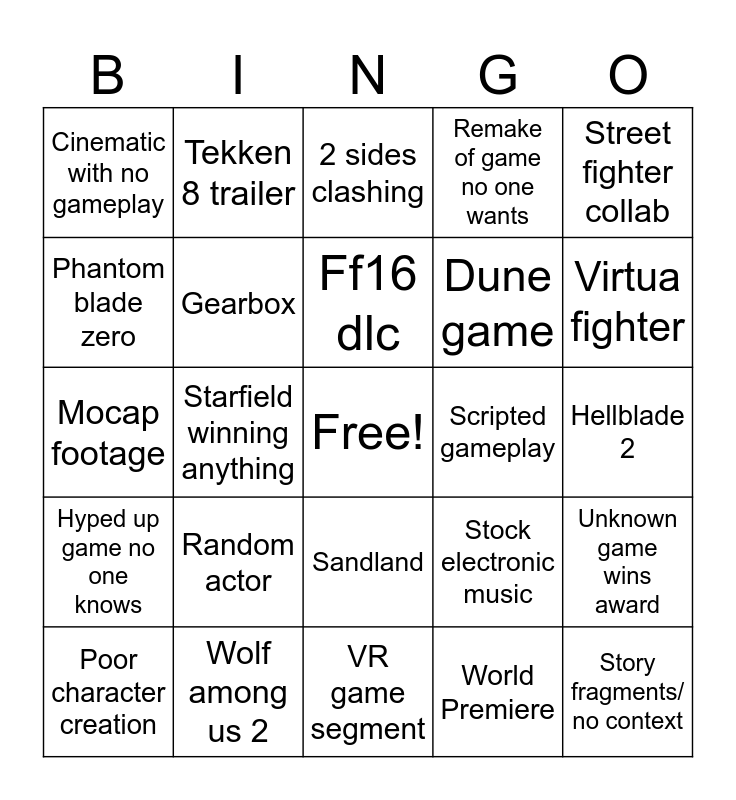 | B | I | N | G | O |
|---|---|---|---|---|
| Cinematic with no gameplay | Tekken 8 trailer | 2 sides clashing | Remake of game no one wants | Street fighter collab |
| Phantom blade zero | Gearbox | Ff16 dlc | Dune game | Virtua fighter |
| Mocap footage | Starfield winning anything | Free! | Scripted gameplay | Hellblade 2 |
| Hyped up game no one knows | Random actor | Sandland | Stock electronic music | Unknown game wins award |
| Poor character creation | Wolf among us 2 | VR game segment | World Premiere | Story fragments/ no context |